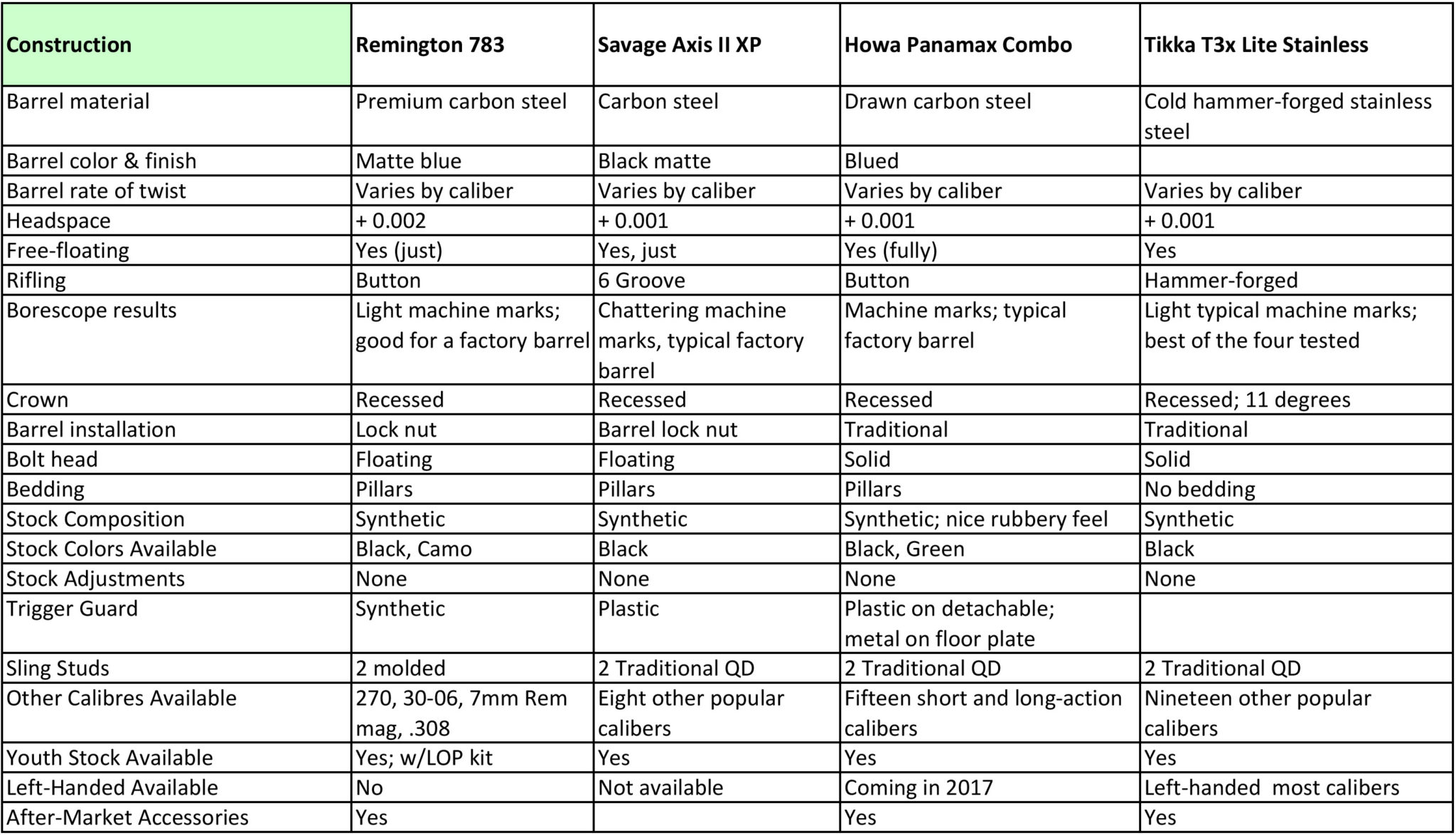 | Construction | Remington 783 | Savage Axis II XP | Howa Panamax Combo | Tikka T3x Lite Stainless |
|---|---|---|---|---|
| Barrel material | Premium carbon steel | Carbon steel | Drawn carbon steel | Cold hammer-forged stainless steel |
| Barrel color & finish | Matte blue | Black matte | Blued | |
| Barrel rate of twist | Varies by caliber | Varies by caliber | Varies by caliber | Varies by caliber |
| Headspace | + 0.002 | + 0.001 | + 0.001 | + 0.001 |
| Free-floating | Yes (just) | Yes, just | Yes (fully) | Yes |
| Rifling | Button | 6 Groove | Button | Hammer-forged |
| Borescope results | Light machine marks; good for a factory barrel | Chattering machine marks, typical factory barrel | Machine marks; typical factory barrel | Light typical machine marks; best of the four tested |
| Crown | Recessed | Recessed | Recessed | Recessed; 11 degrees |
| Barrel installation | Lock nut | Barrel lock nut | Traditional | Traditional |
| Bolt head | Floating | Floating | Solid | Solid |
| Bedding | Pillars | Pillars | Pillars | No bedding |
| Stock Composition | Synthetic | Synthetic | Synthetic; nice rubbery feel | Synthetic |
| Stock Colors Available | Black, Camo | Black | Black, Green | Black |
| Stock Adjustments | None | None | None | None |
| Trigger Guard | Synthetic | Plastic | Plastic on detachable; metal on floor plate | |
| Sling Studs | 2 molded | 2 Traditional QD | 2 Traditional QD | 2 Traditional QD |
| Other Calibres Available | 270, 30-06, 7mm Rem mag, .308 | Eight other popular calibers | Fifteen short and long-action calibers | Nineteen other popular calibers |
| Youth Stock Available | Yes; w/LOP kit | Yes | Yes | Yes |
| Left-Handed Available | No | Not available | Coming in 2017 | Left-handed  most calibers |
| After-Market Accessories | Yes | | Yes | Yes |